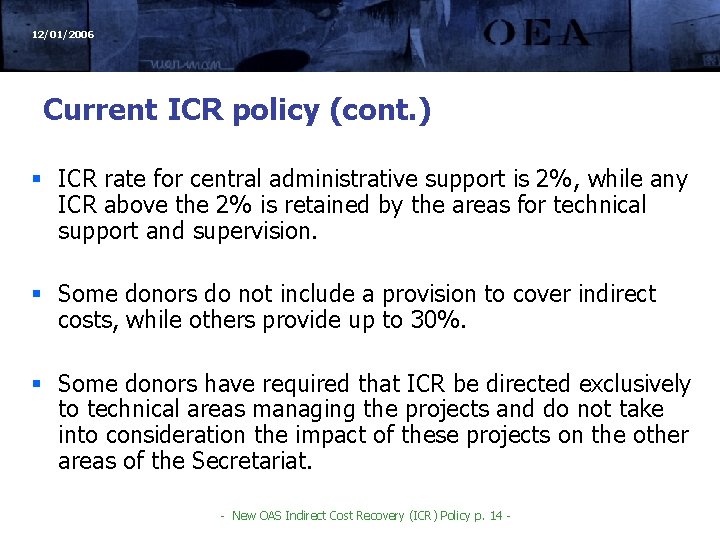 12/01/2006

OEA

Current ICR policy (cont.)

▪ ICR rate for central administrative support is 2%, while any ICR above the 2% is retained by the areas for technical support and supervision.

▪ Some donors do not include a provision to cover indirect costs, while others provide up to 30%.

▪ Some donors have required that ICR be directed exclusively to technical areas managing the projects and do not take into consideration the impact of these projects on the other areas of the Secretariat.

- New OAS Indirect Cost Recovery (ICR) Policy p. 14 -